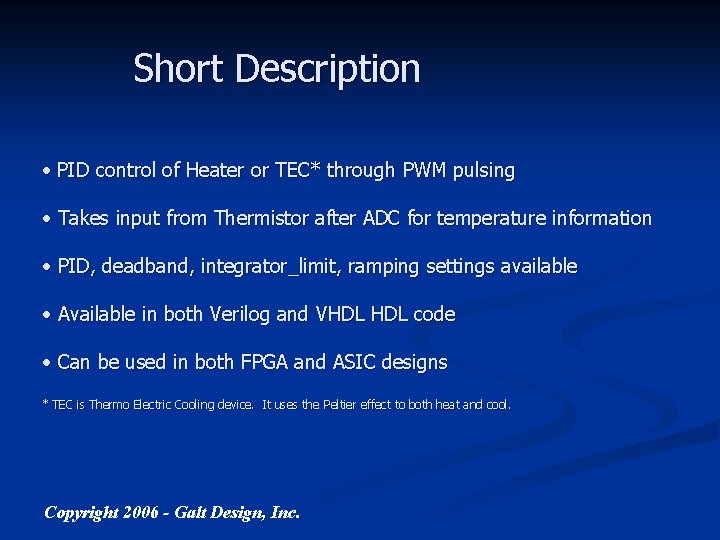 Short Description

• PID control of Heater or TEC* through PWM pulsing

• Takes input from Thermistor after ADC for temperature information

• PID, deadband, integrator_limit, ramping settings available

• Available in both Verilog and VHDL HDL code

• Can be used in both FPGA and ASIC designs

* TEC is Thermo Electric Cooling device. It uses the Peltier effect to both heat and cool.

Copyright 2006 - Galt Design, Inc.